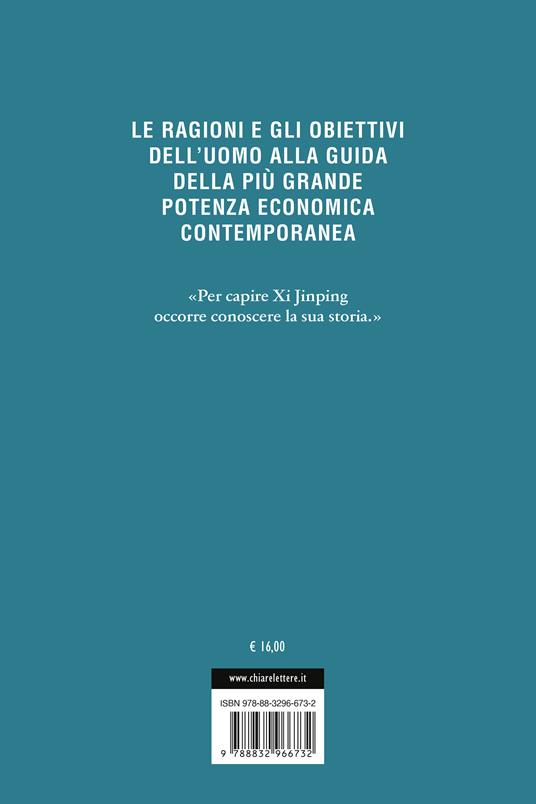 LE RAGIONI E GLI OBIETTIVI DELL'UOMO ALLA GUIDA DELLA PIÙ GRANDE POTENZA ECONOMICA CONTEMPORANEA

«Per capire Xi Jinping occorre conoscere la sua storia.»

€ 16,00

www.chiarelettere.it

ISBN 978-88-3296-673-2

9 788832 966732